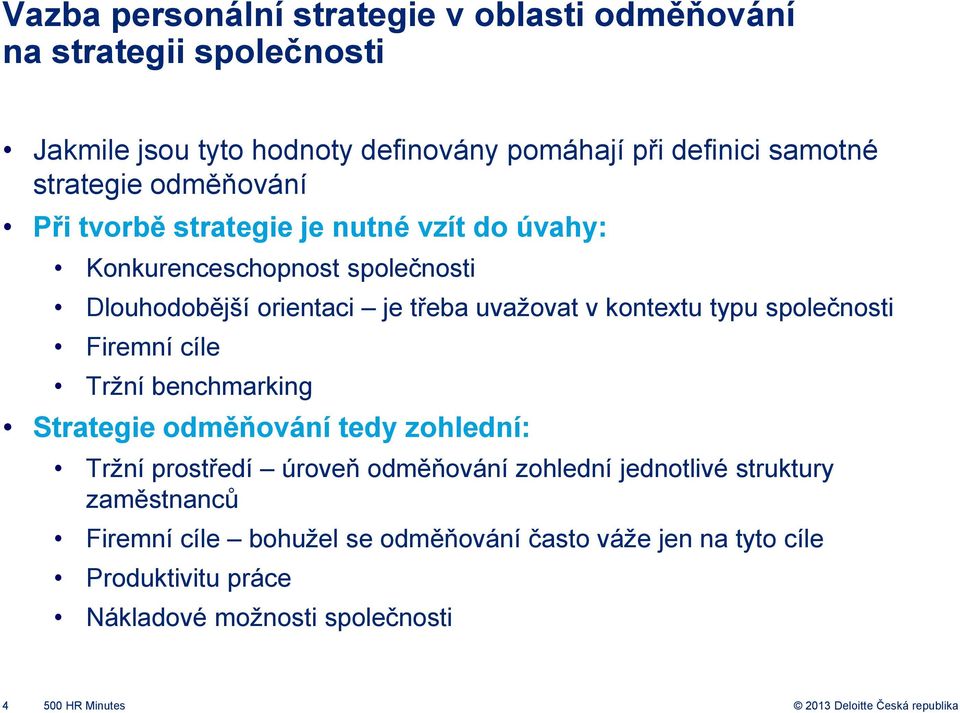 Vazba personální strategie v oblasti odměňování na strategii společnosti

• Jakmile jsou tyto hodnoty definovány pomáhají při definici samotné strategie odměňování

• Při tvorbě strategie je nutné vzít do úvahy:

• Konkurenceschopnost společnosti

• Dlouhodobější orientaci – je třeba uvažovat v kontextu typu společnosti

• Firemní cíle

• Tržní benchmarking

• Strategie odměňování tedy zohlední:

• Tržní prostředí – úroveň odměňování zohlední jednotlivé struktury zaměstnanců

• Firemní cíle – bohužel se odměňování často váže jen na tyto cíle

• Produktivitu práce

• Nákladové možnosti společnosti

4 500 HR Minutes © 2013 Deloitte Česká republika